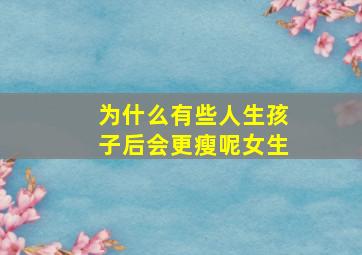 为什么有些人生孩子后会更瘦呢女生